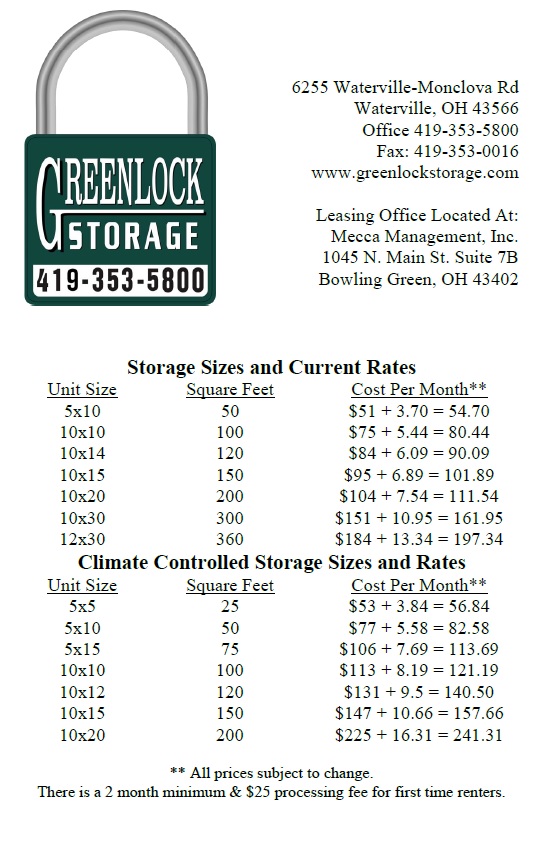 GREENLOCK STORAGE
419-353-5800

6255 Waterville-Monclova Rd
Waterville, OH 43566
Office 419-353-5800
Fax: 419-353-0016
www.greenlockstorage.com

Leasing Office Located At:
Mecca Management, Inc.
1045 N. Main St. Suite 7B
Bowling Green, OH 43402

Storage Sizes and Current Rates

| Unit Size | Square Feet | Cost Per Month** |
|---|---|---|
| 5x10 | 50 | \$51 + 3.70 = 54.70 |
| 10x10 | 100 | \$75 + 5.44 = 80.44 |
| 10x14 | 120 | \$84 + 6.09 = 90.09 |
| 10x15 | 150 | \$95 + 6.89 = 101.89 |
| 10x20 | 200 | \$104 + 7.54 = 111.54 |
| 10x30 | 300 | \$151 + 10.95 = 161.95 |
| 12x30 | 360 | \$184 + 13.34 = 197.34 |

Climate Controlled Storage Sizes and Rates

| Unit Size | Square Feet | Cost Per Month** |
|---|---|---|
| 5x5 | 25 | \$53 + 3.84 = 56.84 |
| 5x10 | 50 | \$77 + 5.58 = 82.58 |
| 5x15 | 75 | \$106 + 7.69 = 113.69 |
| 10x10 | 100 | \$113 + 8.19 = 121.19 |
| 10x12 | 120 | \$131 + 9.5 = 140.50 |
| 10x15 | 150 | \$147 + 10.66 = 157.66 |
| 10x20 | 200 | \$225 + 16.31 = 241.31 |

** All prices subject to change.
There is a 2 month minimum & \$25 processing fee for first time renters.